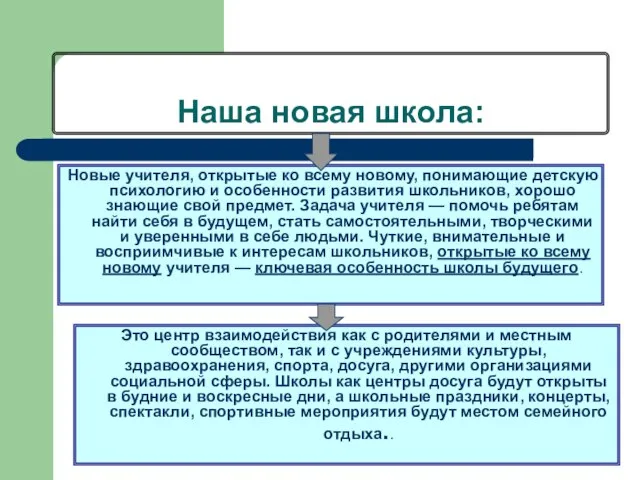 Наша новая школа:

Новые учителя, открытые ко всему новому, понимающие детскую психологию и особенности развития школьников, хорошо знающие свой предмет. Задача учителя — помочь ребятам найти себя в будущем, стать самостоятельными, творческими и уверенными в себе людьми. Чуткие, внимательные и восприимчивые к интересам школьников, открытые ко всему новому учителя — ключевая особенность школы будущего.

Это центр взаимодействия как с родителями и местным сообществом, так и с учреждениями культуры, здравоохранения, спорта, досуга, другими организациями социальной сферы. Школы как центры досуга будут открыты в будние и воскресные дни, а школьные праздники, концерты, спектакли, спортивные мероприятия будут местом семейного отдыха..